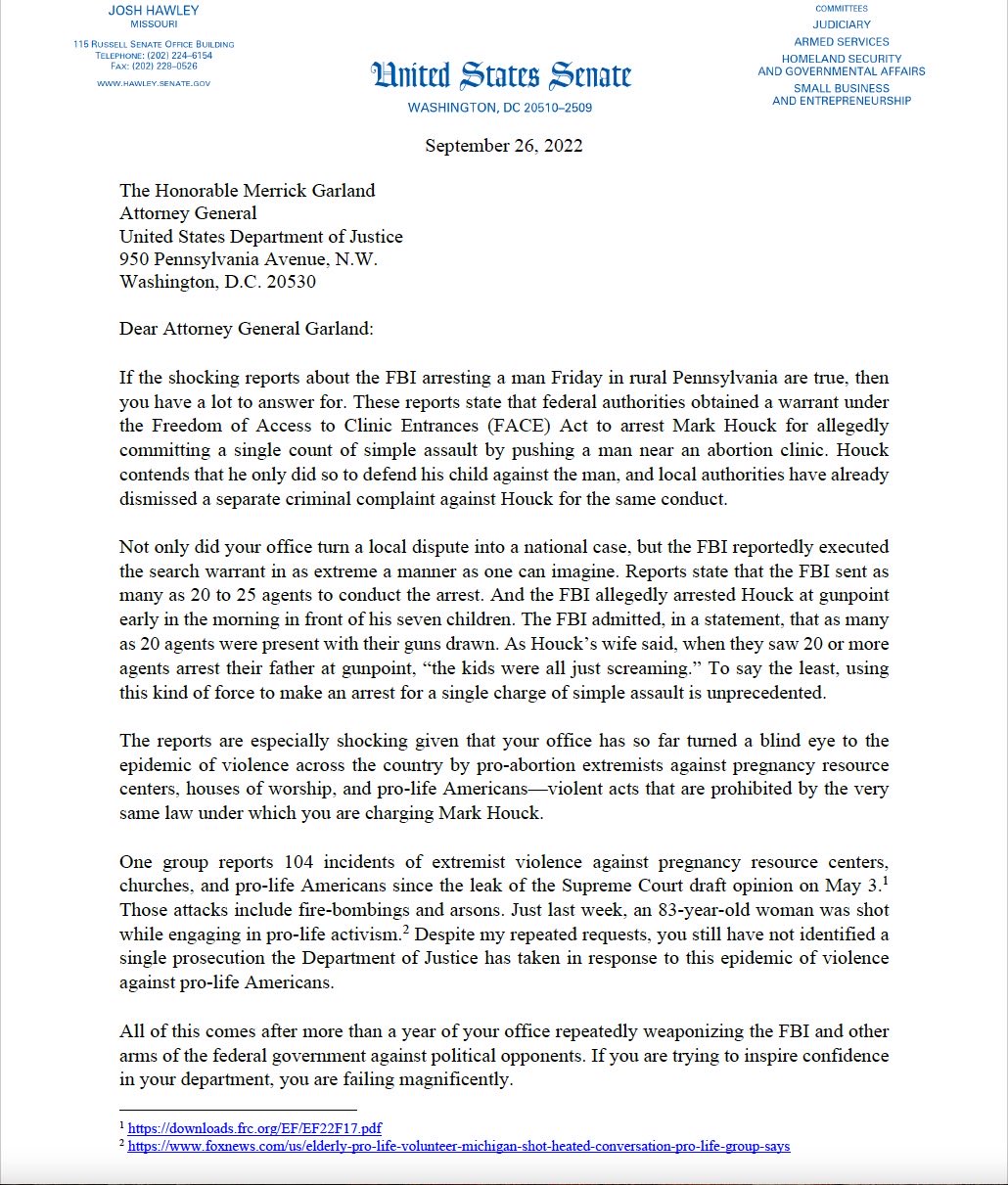 JOSH HAWLEY
MISSOURI

115 RUSSELL SENATE OFFICE BUILDING
TELEPHONE: (202) 224–6154
FAX: (202) 228–0526

WWW.HAWLEY.SENATE.GOV

United States Senate
WASHINGTON, DC 20510–2509

COMMITTEES
JUDICIARY
ARMED SERVICES
HOMELAND SECURITY AND GOVERNMENTAL AFFAIRS
SMALL BUSINESS AND ENTREPRENEURSHIP

September 26, 2022

The Honorable Merrick Garland
Attorney General
United States Department of Justice
950 Pennsylvania Avenue, N.W.
Washington, D.C. 20530

Dear Attorney General Garland:

If the shocking reports about the FBI arresting a man Friday in rural Pennsylvania are true, then you have a lot to answer for. These reports state that federal authorities obtained a warrant under the Freedom of Access to Clinic Entrances (FACE) Act to arrest Mark Houck for allegedly committing a single count of simple assault by pushing a man near an abortion clinic. Houck contends that he only did so to defend his child against the man, and local authorities have already dismissed a separate criminal complaint against Houck for the same conduct.

Not only did your office turn a local dispute into a national case, but the FBI reportedly executed the search warrant in as extreme a manner as one can imagine. Reports state that the FBI sent as many as 20 to 25 agents to conduct the arrest. And the FBI allegedly arrested Houck at gunpoint early in the morning in front of his seven children. The FBI admitted, in a statement, that as many as 20 agents were present with their guns drawn. As Houck's wife said, when they saw 20 or more agents arrest their father at gunpoint, "the kids were all just screaming." To say the least, using this kind of force to make an arrest for a single charge of simple assault is unprecedented.

The reports are especially shocking given that your office has so far turned a blind eye to the epidemic of violence across the country by pro-abortion extremists against pregnancy resource centers, houses of worship, and pro-life Americans—violent acts that are prohibited by the very same law under which you are charging Mark Houck.

One group reports 104 incidents of extremist violence against pregnancy resource centers, churches, and pro-life Americans since the leak of the Supreme Court draft opinion on May 3.$^1$ Those attacks include fire-bombings and arsons. Just last week, an 83-year-old woman was shot while engaging in pro-life activism.$^2$ Despite my repeated requests, you still have not identified a single prosecution the Department of Justice has taken in response to this epidemic of violence against pro-life Americans.

All of this comes after more than a year of your office repeatedly weaponizing the FBI and other arms of the federal government against political opponents. If you are trying to inspire confidence in your department, you are failing magnificently.

$^1$ https://downloads.frc.org/EF/EF22F17.pdf
$^2$ https://www.foxnews.com/us/elderly-pro-life-volunteer-michigan-shot-heated-conversation-pro-life-group-says